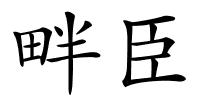 畔臣